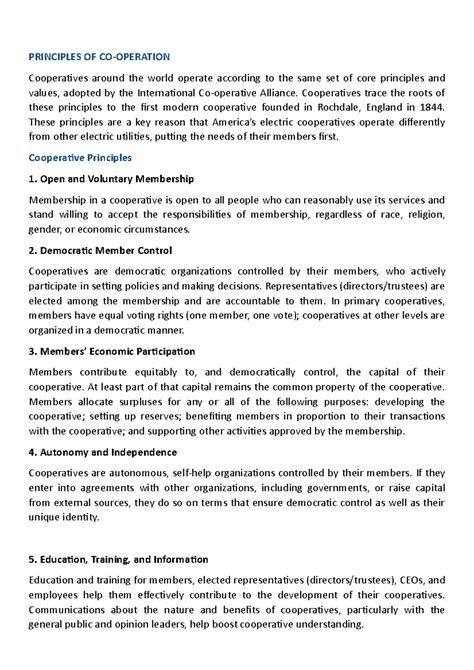 PRINCIPLES OF CO-OPERATION

Cooperatives around the world operate according to the same set of core principles and values, adopted by the International Co-operative Alliance. Cooperatives trace the roots of these principles to the first modern cooperative founded in Rochdale, England in 1844. These principles are a key reason that America's electric cooperatives operate differently from other electric utilities, putting the needs of their members first.

Cooperative Principles

1. Open and Voluntary Membership

Membership in a cooperative is open to all people who can reasonably use its services and stand willing to accept the responsibilities of membership, regardless of race, religion, gender, or economic circumstances.

2. Democratic Member Control

Cooperatives are democratic organizations controlled by their members, who actively participate in setting policies and making decisions. Representatives (directors/trustees) are elected among the membership and are accountable to them. In primary cooperatives, members have equal voting rights (one member, one vote); cooperatives at other levels are organized in a democratic manner.

3. Members' Economic Participation

Members contribute equitably to, and democratically control, the capital of their cooperative. At least part of that capital remains the common property of the cooperative. Members allocate surpluses for any or all of the following purposes: developing the cooperative; setting up reserves; benefiting members in proportion to their transactions with the cooperative; and supporting other activities approved by the membership.

4. Autonomy and Independence

Cooperatives are autonomous, self-help organizations controlled by their members. If they enter into agreements with other organizations, including governments, or raise capital from external sources, they do so on terms that ensure democratic control as well as their unique identity.

5. Education, Training, and Information

Education and training for members, elected representatives (directors/trustees), CEOs, and employees help them effectively contribute to the development of their cooperatives. Communications about the nature and benefits of cooperatives, particularly with the general public and opinion leaders, help boost cooperative understanding.